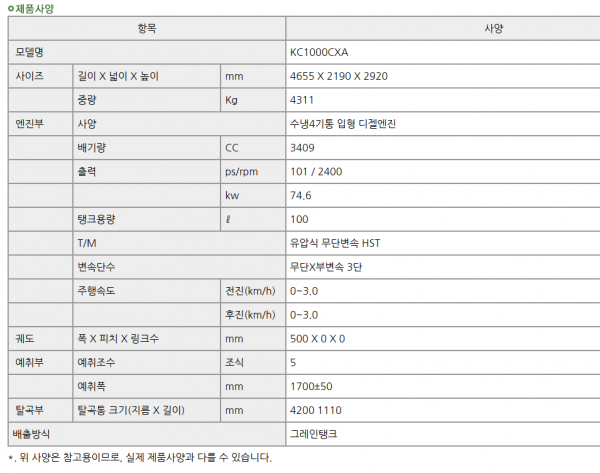 제품사양

| 항목 | | | 사양 |
|---|---|---|---|
| 모델명 | | | KC1000CXA |
| 사이즈 | 길이 X 넓이 X 높이 | mm | 4655 X 2190 X 2920 |
| | 중량 | Kg | 4311 |
| 엔진부 | 사양 | | 수냉4기통 입형 디젤엔진 |
| | 배기량 | CC | 3409 |
| | 출력 | ps/rpm | 101 / 2400 |
| | | kw | 74.6 |
| | 탱크용량 | ℓ | 100 |
| | T/M | | 유압식 무단변속 HST |
| | 변속단수 | | 무단X부변속 3단 |
| | 주행속도 | 전진(km/h) | 0~3.0 |
| | | 후진(km/h) | 0~3.0 |
| 궤도 | 폭 X 피치 X 링크수 | mm | 500 X 0 X 0 |
| 예취부 | 예취조수 | 조식 | 5 |
| | 예취폭 | mm | 1700±50 |
| 탈곡부 | 탈곡통 크기(지름 X 길이) | mm | 4200 1110 |
| 배출방식 | | | 그레인탱크 |

*. 위 사양은 참고용이므로, 실제 제품사양과 다를 수 있습니다.